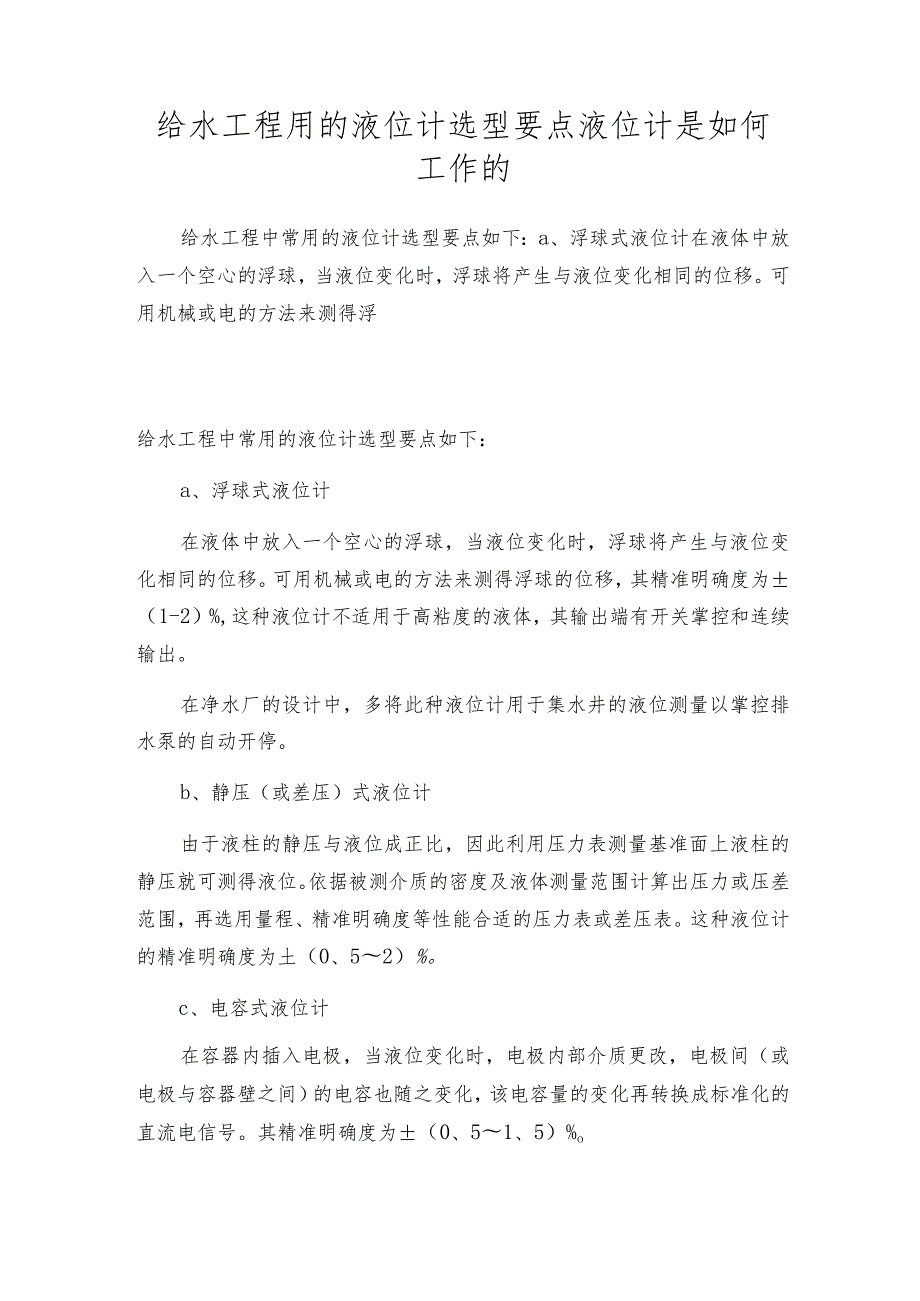 给水工程用的液位计选型要点液位计是如何工作的

给水工程中常用的液位计选型要点如下：a、浮球式液位计在液体中放入一个空心的浮球，当液位变化时，浮球将产生与液位变化相同的位移。可用机械或电的方法来测得浮

给水工程中常用的液位计选型要点如下：

a、浮球式液位计

在液体中放入一个空心的浮球，当液位变化时，浮球将产生与液位变化相同的位移。可用机械或电的方法来测得浮球的位移，其精准明确度为±（1-2）%，这种液位计不适用于高粘度的液体，其输出端有开关掌控和连续输出。

在净水厂的设计中，多将此种液位计用于集水井的液位测量以掌控排水泵的自动开停。

b、静压（或差压）式液位计

由于液柱的静压与液位成正比，因此利用压力表测量基准面上液柱的静压就可测得液位。依据被测介质的密度及液体测量范围计算出压力或压差范围，再选用量程、精准明确度等性能合适的压力表或差压表。这种液位计的精准明确度为±（0、5～2）%。

c、电容式液位计

在容器内插入电极，当液位变化时，电极内部介质更改，电极间（或电极与容器壁之间）的电容也随之变化，该电容量的变化再转换成标准化的直流电信号。其精准明确度为±（0、5～1、5）%。